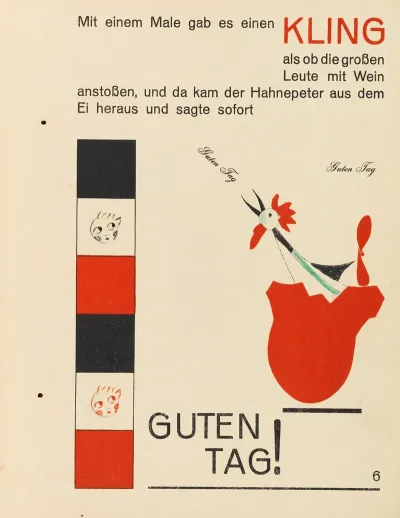 Mit einem Male gab es einen KLING als ob die großen Leute mit Wein anstoßen, und da kam der Hahnepeter aus dem Ei heraus und sagte sofort

Guten Tag

Guten Tag

GUTEN TAG!

6